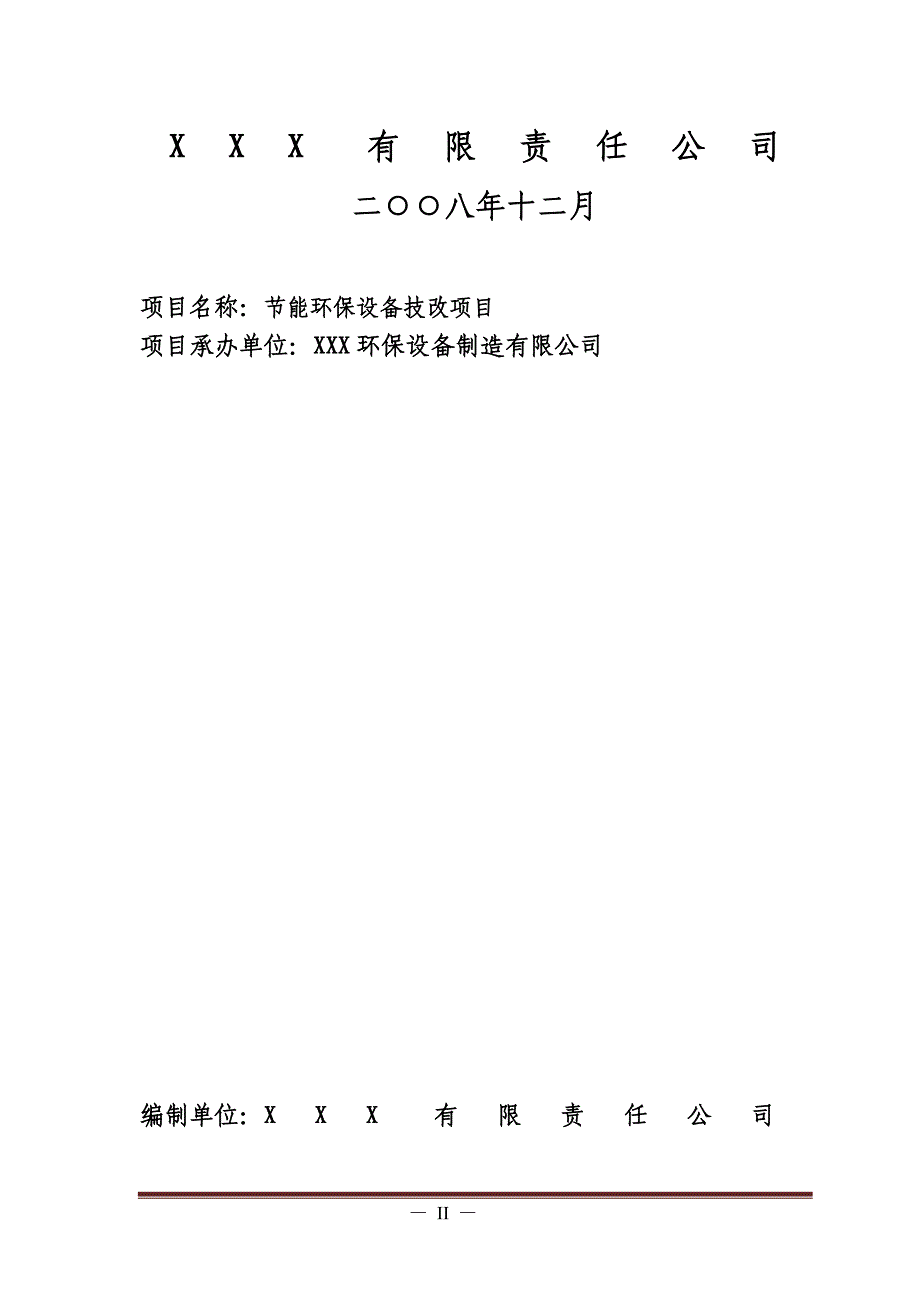 X X X 有 限 责 任 公 司

二〇〇八年十二月

项目名称：节能环保设备技改项目
项目承办单位：XXX环保设备制造有限公司

编制单位：X X X 有 限 责 任 公 司

— II —